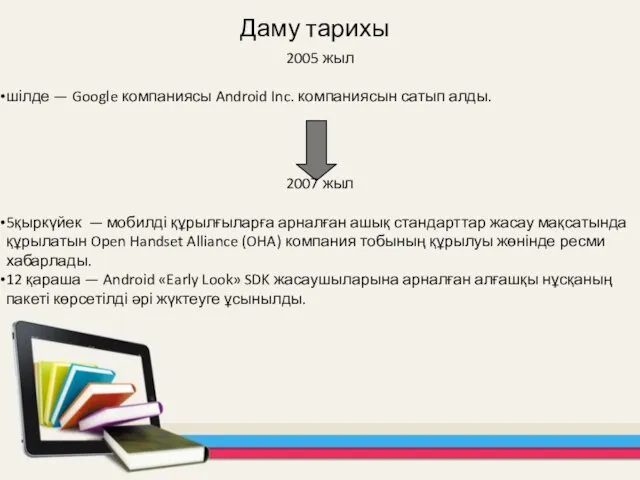 Даму тарихы

2005 жыл

•шілде — Google компаниясы Android Inc. компаниясын сатып алды.

2007 жыл

•5қыркүйек — мобилді құрылғыларға арналған ашық стандарттар жасау мақсатында құрылатын Open Handset Alliance (OHA) компания тобының құрылуы жөнінде ресми хабарлады.

•12 қараша — Android «Early Look» SDK жасаушыларына арналған алғашқы нұсқаның пакеті көрсетілді әрі жүктеуге ұсынылды.